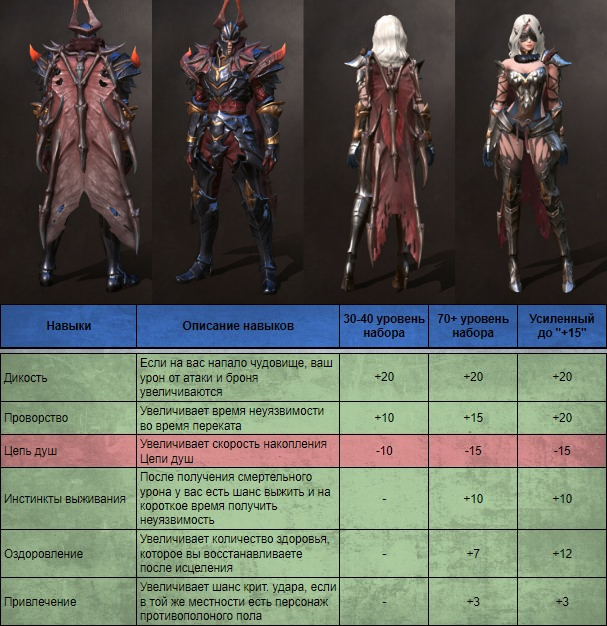 | Навыки | Описание навыков | 30-40 уровень набора | 70+ уровень набора | Усиленный до "+15" |
|---|---|---|---|---|
| Дикость | Если на вас напало чудовище, ваш урон от атаки и броня увеличиваются | +20 | +20 | +20 |
| Проворство | Увеличивает время неуязвимости во время переката | +10 | +15 | +20 |
| Цепь душ | Увеличивает скорость накопления Цепи душ | -10 | -15 | -15 |
| Инстинкты выживания | После получения смертельного урона у вас есть шанс выжить и на короткое время получить неуязвимость | - | +10 | +10 |
| Оздоровление | Увеличивает количество здоровья, которое вы восстанавливаете после исцеления | - | +7 | +12 |
| Привлечение | Увеличивает шанс крит. удара, если в той же местности есть персонаж противополоного пола | - | +3 | +3 |